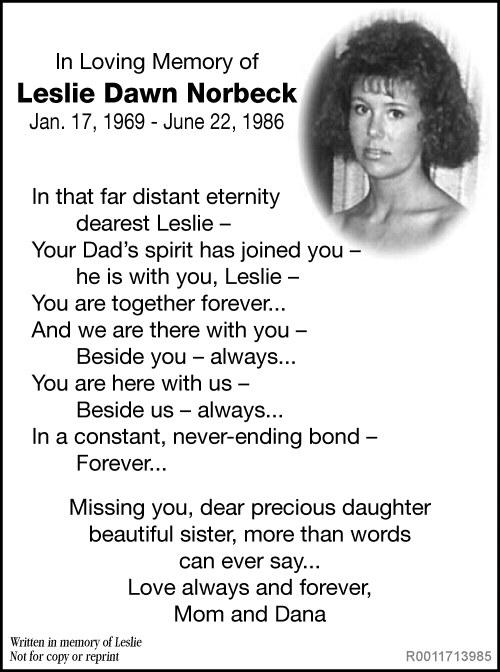 In Loving Memory of
Leslie Dawn Norbeck
Jan. 17, 1969 - June 22, 1986

In that far distant eternity
dearest Leslie –
Your Dad's spirit has joined you –
he is with you, Leslie –
You are together forever...
And we are there with you –
Beside you – always...
You are here with us –
Beside us – always...
In a constant, never-ending bond –
Forever...

Missing you, dear precious daughter
beautiful sister, more than words
can ever say...
Love always and forever,
Mom and Dana

Written in memory of Leslie
Not for copy or reprint

R0011713985